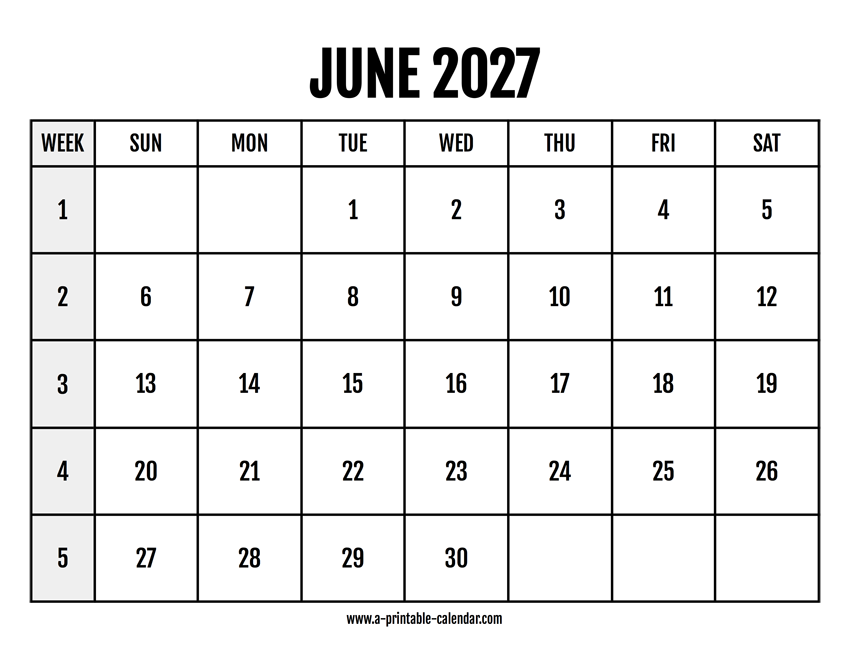 JUNE 2027

| WEEK | SUN | MON | TUE | WED | THU | FRI | SAT |
|---|---|---|---|---|---|---|---|
| 1 | | | 1 | 2 | 3 | 4 | 5 |
| 2 | 6 | 7 | 8 | 9 | 10 | 11 | 12 |
| 3 | 13 | 14 | 15 | 16 | 17 | 18 | 19 |
| 4 | 20 | 21 | 22 | 23 | 24 | 25 | 26 |
| 5 | 27 | 28 | 29 | 30 | | | |

www.a-printable-calendar.com